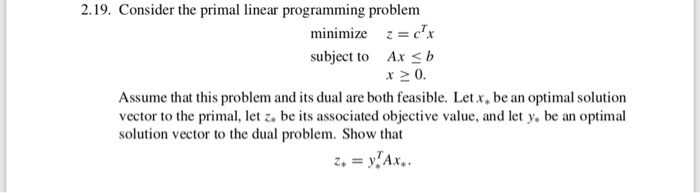 2.19. Consider the primal linear programming problem

minimize $z = c^T x$

subject to $Ax \leq b$

$x \geq 0.$

Assume that this problem and its dual are both feasible. Let $x_*$ be an optimal solution vector to the primal, let $z_*$ be its associated objective value, and let $y_*$ be an optimal solution vector to the dual problem. Show that

$z_* = y_*^T A x_*.$